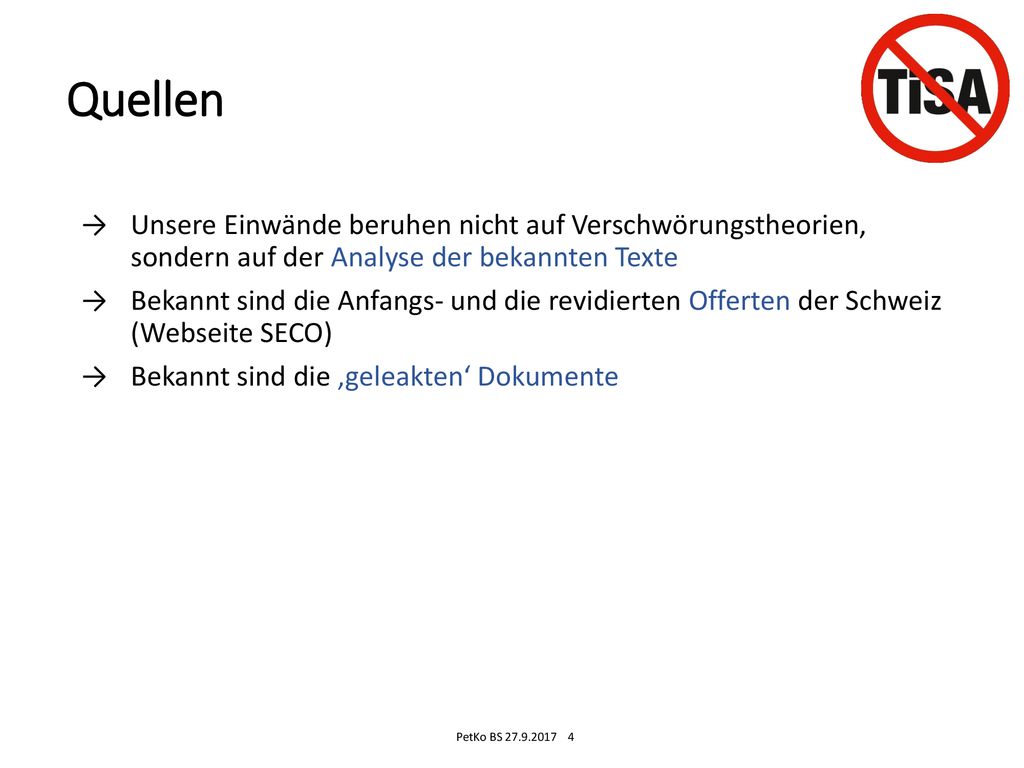 Quellen

TiSA

→ Unsere Einwände beruhen nicht auf Verschwörungstheorien, sondern auf der Analyse der bekannten Texte

→ Bekannt sind die Anfangs- und die revidierten Offerten der Schweiz (Webseite SECO)

→ Bekannt sind die ‚geleakten‘ Dokumente

PetKo BS 27.9.2017 4